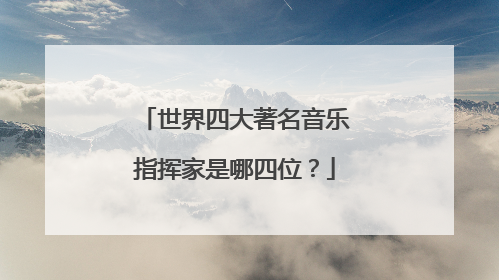 「世界四大著名音乐指挥家是哪四位？」